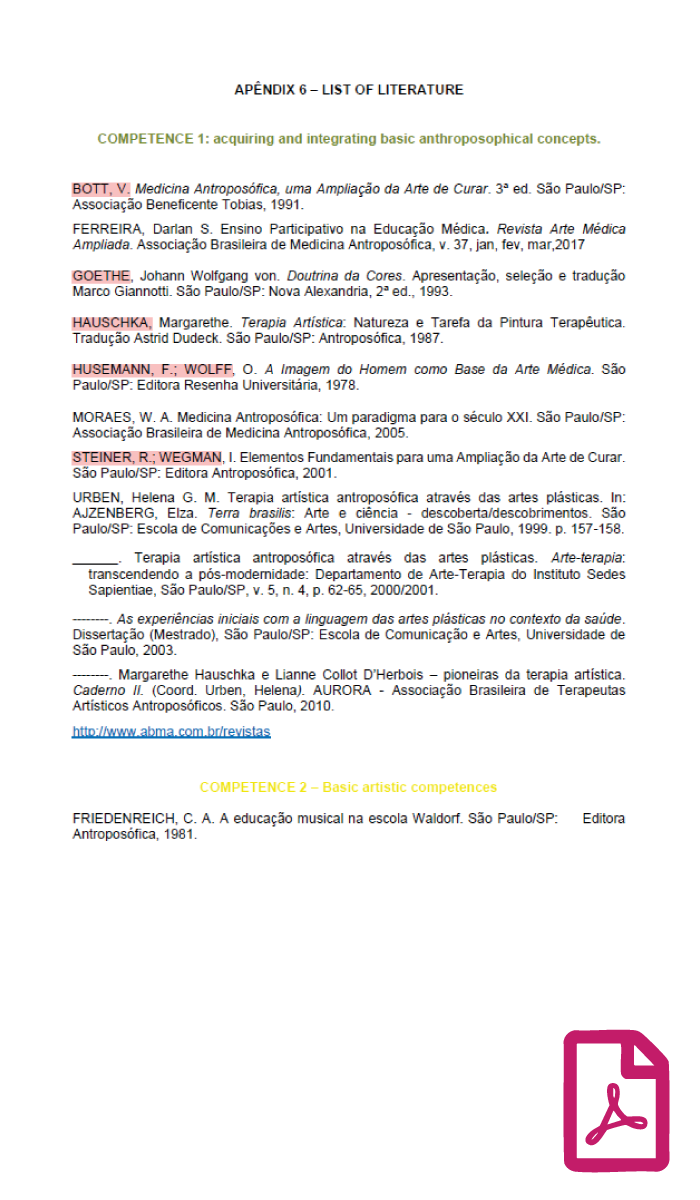 APÊNDIX 6 – LIST OF LITERATURE

COMPETENCE 1: acquiring and integrating basic anthroposophical concepts.

BOTT, V. Medicina Antroposófica, uma Ampliação da Arte de Curar. 3ª ed. São Paulo/SP: Associação Beneficente Tobias, 1991.

FERREIRA, Darlan S. Ensino Participativo na Educação Médica. Revista Arte Médica Ampliada. Associação Brasileira de Medicina Antroposófica, v. 37, jan, fev, mar,2017

GOETHE, Johann Wolfgang von. Doutrina da Cores. Apresentação, seleção e tradução Marco Giannotti. São Paulo/SP: Nova Alexandria, 2ª ed., 1993.

HAUSCHKA, Margarethe. Terapia Artística: Natureza e Tarefa da Pintura Terapêutica. Tradução Astrid Dudeck. São Paulo/SP: Antroposófica, 1987.

HUSEMANN, F.; WOLFF, O. A Imagem do Homem como Base da Arte Médica. São Paulo/SP: Editora Resenha Universitária, 1978.

MORAES, W. A. Medicina Antroposófica: Um paradigma para o século XXI. São Paulo/SP: Associação Brasileira de Medicina Antroposófica, 2005.

STEINER, R.; WEGMAN, I. Elementos Fundamentais para uma Ampliação da Arte de Curar. São Paulo/SP: Editora Antroposófica, 2001.

URBEN, Helena G. M. Terapia artística antroposófica através das artes plásticas. In: AJZENBERG, Elza. Terra brasilis: Arte e ciência - descoberta/descobrimentos. São Paulo/SP: Escola de Comunicações e Artes, Universidade de São Paulo, 1999. p. 157-158.

______. Terapia artística antroposófica através das artes plásticas. Arte-terapia: transcendendo a pós-modernidade: Departamento de Arte-Terapia do Instituto Sedes Sapientiae, São Paulo/SP, v. 5, n. 4, p. 62-65, 2000/2001.

--------. As experiências iniciais com a linguagem das artes plásticas no contexto da saúde. Dissertação (Mestrado), São Paulo/SP: Escola de Comunicação e Artes, Universidade de São Paulo, 2003.

--------. Margarethe Hauschka e Lianne Collot D'Herbois – pioneiras da terapia artística. Caderno II. (Coord. Urben, Helena). AURORA - Associação Brasileira de Terapeutas Artísticos Antroposóficos. São Paulo, 2010.

http://www.abma.com.br/revistas

COMPETENCE 2 – Basic artistic competences

FRIEDENREICH, C. A. A educação musical na escola Waldorf. São Paulo/SP: Editora Antroposófica, 1981.